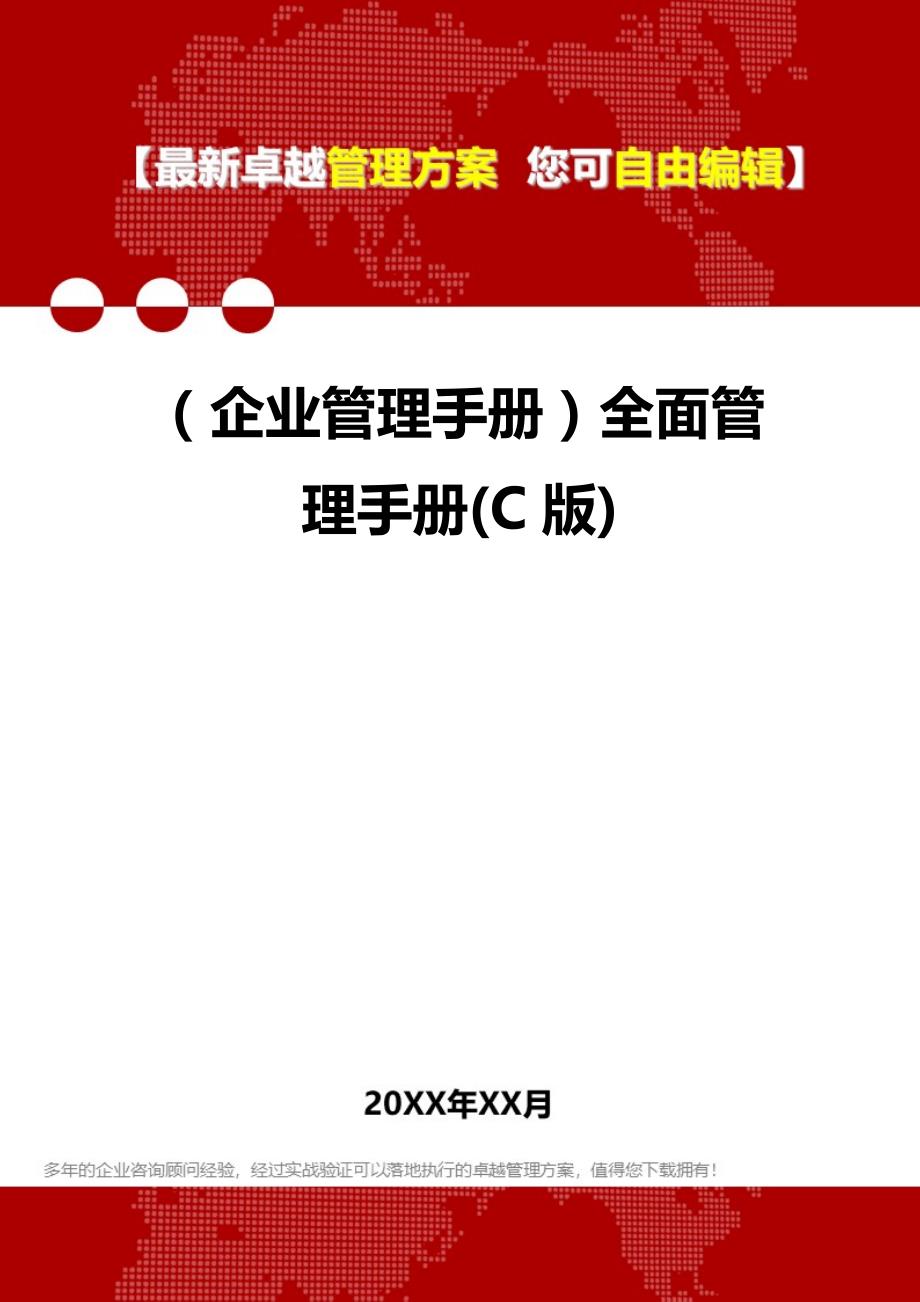 【最新卓越管理方案 您可自由编辑】

（企业管理手册）全面管理手册(C 版)

20XX年XX月

多年的企业咨询顾问经验，经过实战验证可以落地执行的卓越管理方案，值得您下载拥有！